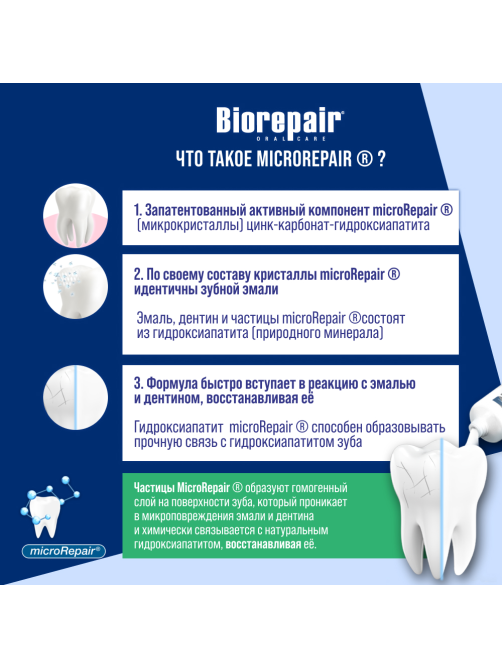 Biorepair®
ORAL CARE

ЧТО ТАКОЕ MICROREPAIR ® ?

1. Запатентованный активный компонент microRepair ® (микрокристаллы) цинк-карбонат-гидроксиапатита

2. По своему составу кристаллы microRepair ® идентичны зубной эмали

Эмаль, дентин и частицы microRepair ®состоят из гидроксиапатита (природного минерала)

3. Формула быстро вступает в реакцию с эмалью и дентином, восстанавливая её

Гидроксиапатит microRepair ® способен образовывать прочную связь с гидроксиапатитом зуба

Частицы MicroRepair ® образуют гомогенный слой на поверхности зуба, который проникает в микроповреждения эмали и дентина и химически связывается с натуральным гидроксиапатитом, восстанавливая её.

microRepair®